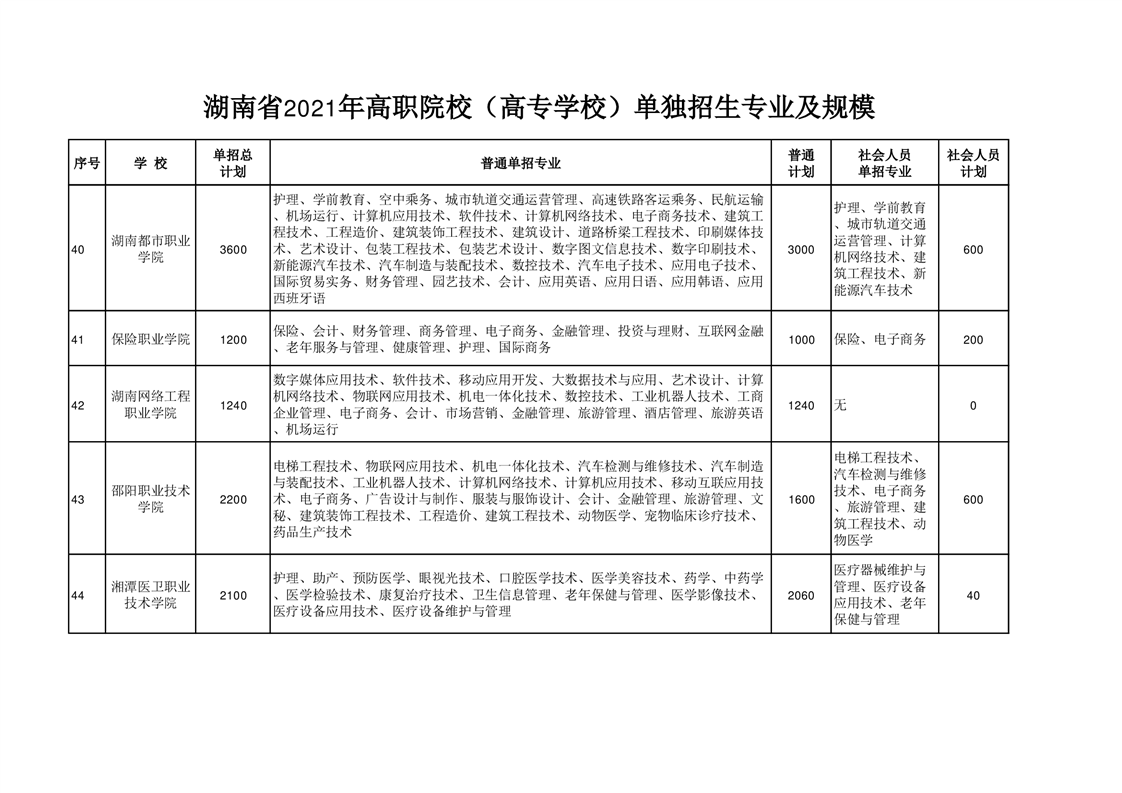 湖南省2021年高职院校（高专学校）单独招生专业及规模

| 序号 | 学 校 | 单招总计划 | 普通单招专业 | 普通计划 | 社会人员单招专业 | 社会人员计划 |
|---|---|---|---|---|---|---|
| 40 | 湖南都市职业学院 | 3600 | 护理、学前教育、空中乘务、城市轨道交通运营管理、高速铁路客运乘务、民航运输、机场运行、计算机应用技术、软件技术、计算机网络技术、电子商务技术、建筑工程技术、工程造价、建筑装饰工程技术、建筑设计、道路桥梁工程技术、印刷媒体技术、艺术设计、包装工程技术、包装艺术设计、数字图文信息技术、数字印刷技术、新能源汽车技术、汽车制造与装配技术、数控技术、汽车电子技术、应用电子技术、国际贸易实务、财务管理、园艺技术、会计、应用英语、应用日语、应用韩语、应用西班牙语 | 3000 | 护理、学前教育、城市轨道交通运营管理、计算机网络技术、建筑工程技术、新能源汽车技术 | 600 |
| 41 | 保险职业学院 | 1200 | 保险、会计、财务管理、商务管理、电子商务、金融管理、投资与理财、互联网金融、老年服务与管理、健康管理、护理、国际商务 | 1000 | 保险、电子商务 | 200 |
| 42 | 湖南网络工程职业学院 | 1240 | 数字媒体应用技术、软件技术、移动应用开发、大数据技术与应用、艺术设计、计算机网络技术、物联网应用技术、机电一体化技术、数控技术、工业机器人技术、工商企业管理、电子商务、会计、市场营销、金融管理、旅游管理、酒店管理、旅游英语、机场运行 | 1240 | 无 | 0 |
| 43 | 邵阳职业技术学院 | 2200 | 电梯工程技术、物联网应用技术、机电一体化技术、汽车检测与维修技术、汽车制造与装配技术、工业机器人技术、计算机网络技术、计算机应用技术、移动互联应用技术、电子商务、广告设计与制作、服装与服饰设计、会计、金融管理、旅游管理、文秘、建筑装饰工程技术、工程造价、建筑工程技术、动物医学、宠物临床诊疗技术、药品生产技术 | 1600 | 电梯工程技术、汽车检测与维修技术、电子商务、旅游管理、建筑工程技术、动物医学 | 600 |
| 44 | 湘潭医卫职业技术学院 | 2100 | 护理、助产、预防医学、眼视光技术、口腔医学技术、医学美容技术、药学、中药学、医学检验技术、康复治疗技术、卫生信息管理、老年保健与管理、医学影像技术、医疗设备应用技术、医疗设备维护与管理 | 2060 | 医疗器械维护与管理、医疗设备应用技术、老年保健与管理 | 40 |